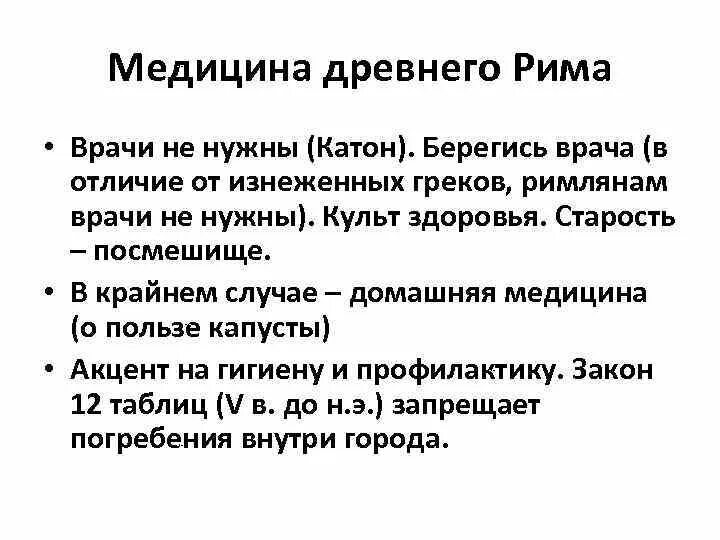 Медицина древнего Рима

• Врачи не нужны (Катон). Берегись врача (в отличие от изнеженных греков, римлянам врачи не нужны). Культ здоровья. Старость – посмешище.
• В крайнем случае – домашняя медицина (о пользе капусты)
• Акцент на гигиену и профилактику. Закон 12 таблиц (V в. до н.э.) запрещает погребения внутри города.